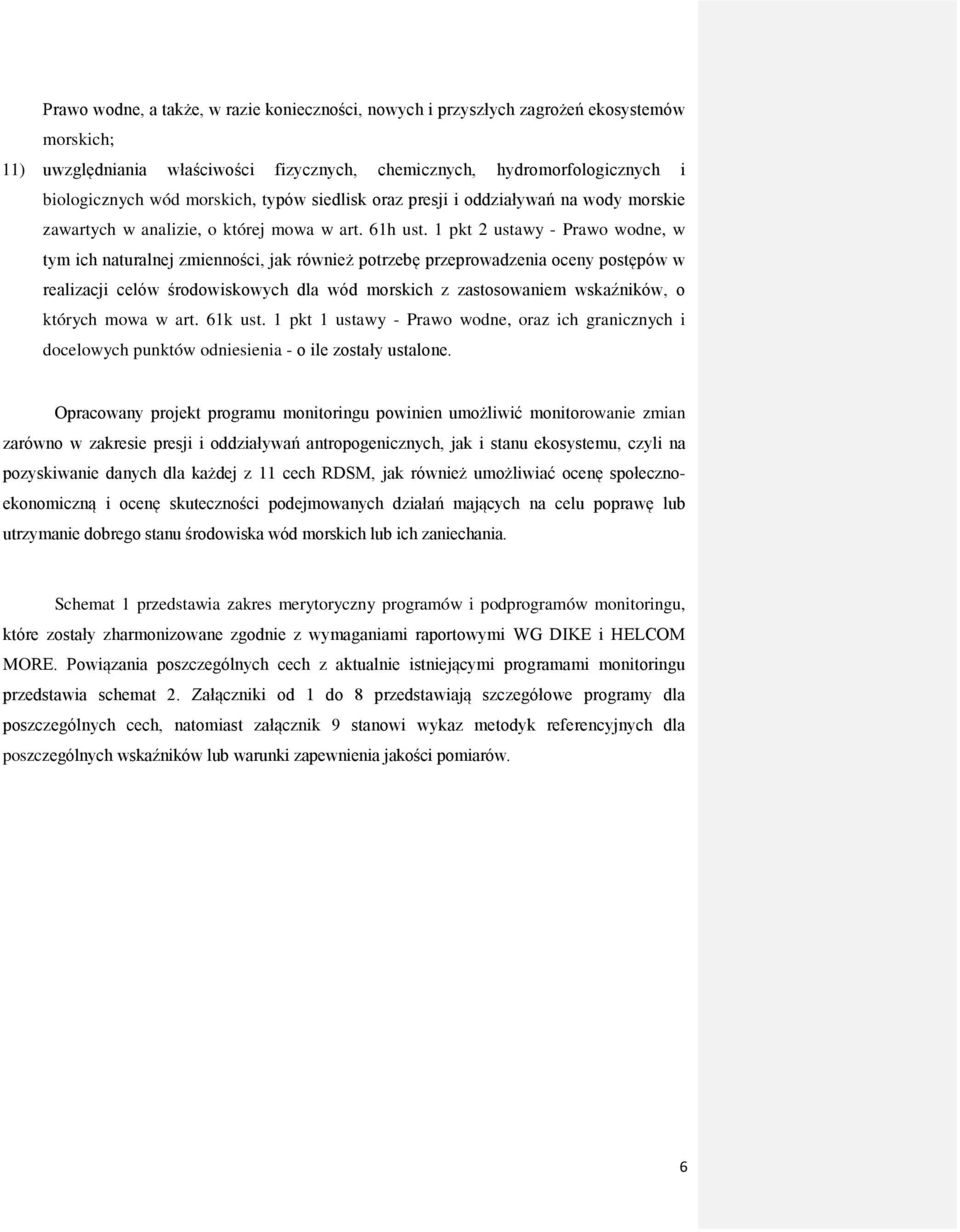 Prawo wodne, a także, w razie konieczności, nowych i przyszłych zagrożeń ekosystemów morskich;

11) uwzględniania właściwości fizycznych, chemicznych, hydromorfologicznych i biologicznych wód morskich, typów siedlisk oraz presji i oddziaływań na wody morskie zawartych w analizie, o której mowa w art. 61h ust. 1 pkt 2 ustawy - Prawo wodne, w tym ich naturalnej zmienności, jak również potrzebę przeprowadzenia oceny postępów w realizacji celów środowiskowych dla wód morskich z zastosowaniem wskaźników, o których mowa w art. 61k ust. 1 pkt 1 ustawy - Prawo wodne, oraz ich granicznych i docelowych punktów odniesienia - o ile zostały ustalone.

Opracowany projekt programu monitoringu powinien umożliwić monitorowanie zmian zarówno w zakresie presji i oddziaływań antropogenicznych, jak i stanu ekosystemu, czyli na pozyskiwanie danych dla każdej z 11 cech RDSM, jak również umożliwiać ocenę społeczno-ekonomiczną i ocenę skuteczności podejmowanych działań mających na celu poprawę lub utrzymanie dobrego stanu środowiska wód morskich lub ich zaniechania.

Schemat 1 przedstawia zakres merytoryczny programów i podprogramów monitoringu, które zostały zharmonizowane zgodnie z wymaganiami raportowymi WG DIKE i HELCOM MORE. Powiązania poszczególnych cech z aktualnie istniejącymi programami monitoringu przedstawia schemat 2. Załączniki od 1 do 8 przedstawiają szczegółowe programy dla poszczególnych cech, natomiast załącznik 9 stanowi wykaz metodyk referencyjnych dla poszczególnych wskaźników lub warunki zapewnienia jakości pomiarów.

6